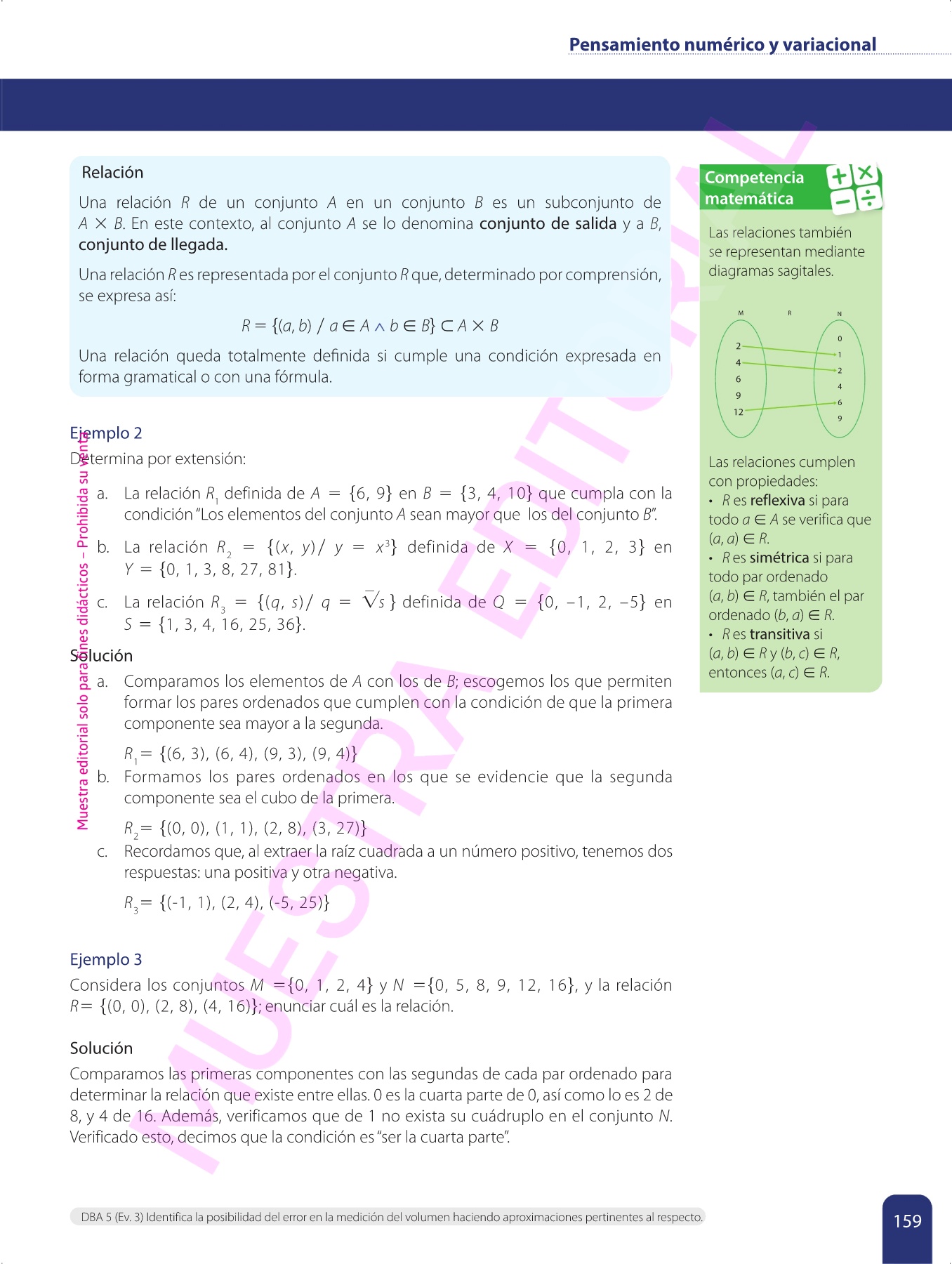 Pensamiento numérico y variacional

Relación

Una relación $R$ de un conjunto $A$ en un conjunto $B$ es un subconjunto de $A \times B$. En este contexto, al conjunto $A$ se lo denomina **conjunto de salida** y a $B$, **conjunto de llegada.**

Una relación $R$ es representada por el conjunto $R$ que, determinado por comprensión, se expresa así:

$R = \{(a, b) / a \in A \wedge b \in B\} \subset A \times B$

Una relación queda totalmente definida si cumple una condición expresada en forma gramatical o con una fórmula.

Ejemplo 2

Determina por extensión:

a. La relación $R_1$ definida de $A = \{6, 9\}$ en $B = \{3, 4, 10\}$ que cumpla con la condición "Los elementos del conjunto $A$ sean mayor que los del conjunto $B$".

b. La relación $R_2 = \{(x, y) / y = x^3\}$ definida de $X = \{0, 1, 2, 3\}$ en $Y = \{0, 1, 3, 8, 27, 81\}$.

c. La relación $R_3 = \{(q, s) / q = \sqrt{s}\}$ definida de $Q = \{0, -1, 2, -5\}$ en $S = \{1, 3, 4, 16, 25, 36\}$.

Solución

a. Comparamos los elementos de $A$ con los de $B$; escogemos los que permiten formar los pares ordenados que cumplen con la condición de que la primera componente sea mayor a la segunda.

$R_1 = \{(6, 3), (6, 4), (9, 3), (9, 4)\}$

b. Formamos los pares ordenados en los que se evidencie que la segunda componente sea el cubo de la primera.

$R_2 = \{(0, 0), (1, 1), (2, 8), (3, 27)\}$

c. Recordamos que, al extraer la raíz cuadrada a un número positivo, tenemos dos respuestas: una positiva y otra negativa.

$R_3 = \{(-1, 1), (2, 4), (-5, 25)\}$

Ejemplo 3

Considera los conjuntos $M = \{0, 1, 2, 4\}$ y $N = \{0, 5, 8, 9, 12, 16\}$, y la relación $R = \{(0, 0), (2, 8), (4, 16)\}$; enunciar cuál es la relación.

Solución

Comparamos las primeras componentes con las segundas de cada par ordenado para determinar la relación que existe entre ellas. 0 es la cuarta parte de 0, así como lo es 2 de 8, y 4 de 16. Además, verificamos que de 1 no exista su cuádruplo en el conjunto $N$. Verificado esto, decimos que la condición es "ser la cuarta parte".

Competencia matemática

Las relaciones también se representan mediante diagramas sagitales.

M R N
2 4 6 9 12
0 1 2 4 6 9

Las relaciones cumplen con propiedades:
• $R$ es **reflexiva** si para todo $a \in A$ se verifica que $(a, a) \in R$.
• $R$ es **simétrica** si para todo par ordenado $(a, b) \in R$, también el par ordenado $(b, a) \in R$.
• $R$ es **transitiva** si $(a, b) \in R$ y $(b, c) \in R$, entonces $(a, c) \in R$.

Muestra editorial solo para fines didácticos – Prohibida su venta

MUESTRA EDITORIAL

DBA 5 (Ev. 3) Identifica la posibilidad del error en la medición del volumen haciendo aproximaciones pertinentes al respecto.

159